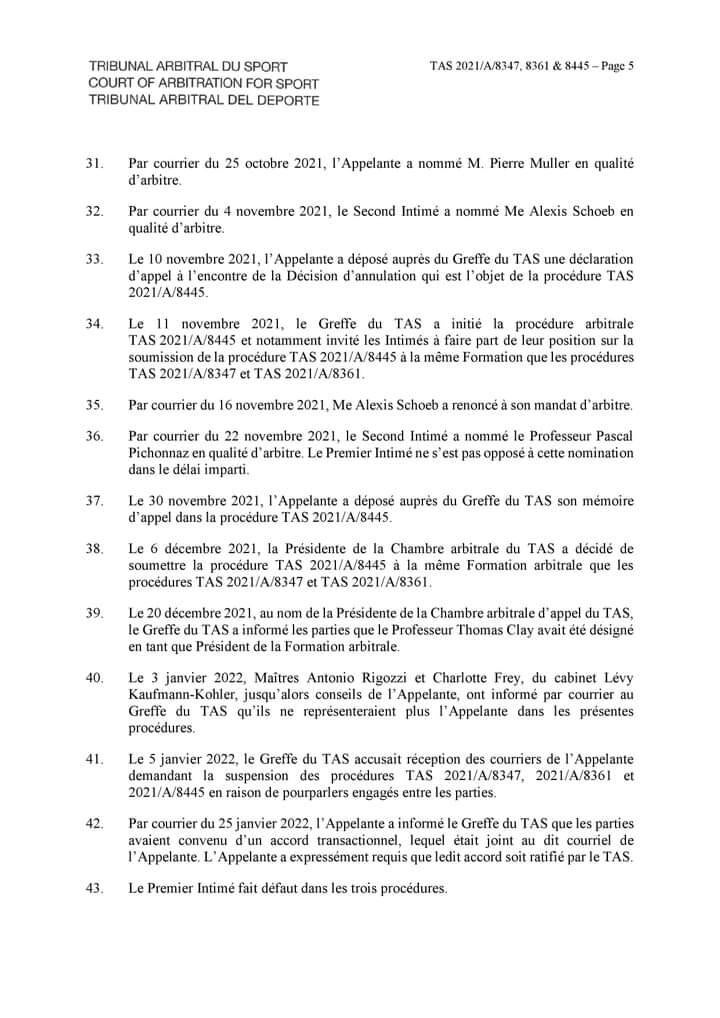 TRIBUNAL ARBITRAL DU SPORT
COURT OF ARBITRATION FOR SPORT
TRIBUNAL ARBITRAL DEL DEPORTE

TAS 2021/A/8347, 8361 & 8445 – Page 5

31. Par courrier du 25 octobre 2021, l'Appelante a nommé M. Pierre Muller en qualité d'arbitre.

32. Par courrier du 4 novembre 2021, le Second Intimé a nommé Me Alexis Schoeb en qualité d'arbitre.

33. Le 10 novembre 2021, l'Appelante a déposé auprès du Greffe du TAS une déclaration d'appel à l'encontre de la Décision d'annulation qui est l'objet de la procédure TAS 2021/A/8445.

34. Le 11 novembre 2021, le Greffe du TAS a initié la procédure arbitrale TAS 2021/A/8445 et notamment invité les Intimés à faire part de leur position sur la soumission de la procédure TAS 2021/A/8445 à la même Formation que les procédures TAS 2021/A/8347 et TAS 2021/A/8361.

35. Par courrier du 16 novembre 2021, Me Alexis Schoeb a renoncé à son mandat d'arbitre.

36. Par courrier du 22 novembre 2021, le Second Intimé a nommé le Professeur Pascal Pichonnaz en qualité d'arbitre. Le Premier Intimé ne s'est pas opposé à cette nomination dans le délai imparti.

37. Le 30 novembre 2021, l'Appelante a déposé auprès du Greffe du TAS son mémoire d'appel dans la procédure TAS 2021/A/8445.

38. Le 6 décembre 2021, la Présidente de la Chambre arbitrale du TAS a décidé de soumettre la procédure TAS 2021/A/8445 à la même Formation arbitrale que les procédures TAS 2021/A/8347 et TAS 2021/A/8361.

39. Le 20 décembre 2021, au nom de la Présidente de la Chambre arbitrale d'appel du TAS, le Greffe du TAS a informé les parties que le Professeur Thomas Clay avait été désigné en tant que Président de la Formation arbitrale.

40. Le 3 janvier 2022, Maîtres Antonio Rigozzi et Charlotte Frey, du cabinet Lévy Kaufmann-Kohler, jusqu'alors conseils de l'Appelante, ont informé par courrier au Greffe du TAS qu'ils ne représenteraient plus l'Appelante dans les présentes procédures.

41. Le 5 janvier 2022, le Greffe du TAS accusait réception des courriers de l'Appelante demandant la suspension des procédures TAS 2021/A/8347, 2021/A/8361 et 2021/A/8445 en raison de pourparlers engagés entre les parties.

42. Par courrier du 25 janvier 2022, l'Appelante a informé le Greffe du TAS que les parties avaient convenu d'un accord transactionnel, lequel était joint au dit courriel de l'Appelante. L'Appelante a expressément requis que ledit accord soit ratifié par le TAS.

43. Le Premier Intimé fait défaut dans les trois procédures.